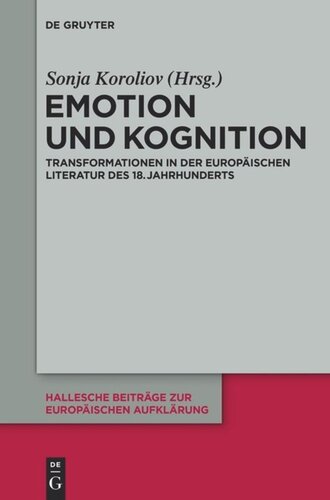 DE GRUYTER

Sonja Koroliov (Hrsg.)

EMOTION UND KOGNITION

TRANSFORMATIONEN IN DER EUROPÄISCHEN LITERATUR DES 18. JAHRHUNDERTS

HALLESCHE BEITRÄGE ZUR EUROPÄISCHEN AUFKLÄRUNG

DE
G